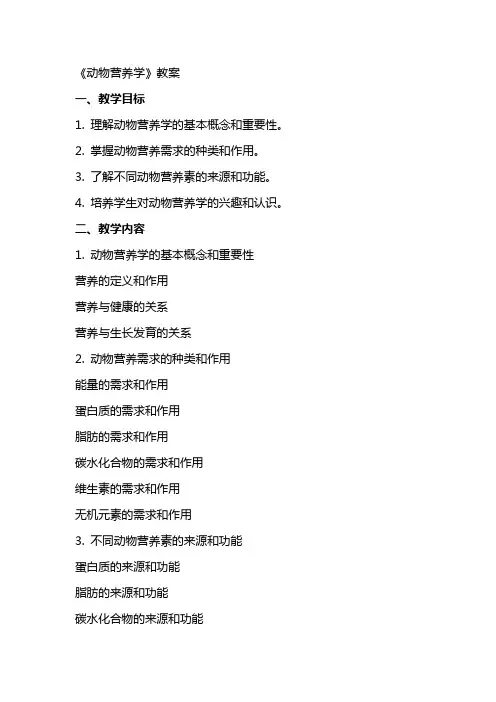 《动物营养学》教案

一、教学目标

1. 理解动物营养学的基本概念和重要性。

2. 掌握动物营养需求的种类和作用。

3. 了解不同动物营养素的来源和功能。

4. 培养学生对动物营养学的兴趣和认识。

二、教学内容

1. 动物营养学的基本概念和重要性

营养的定义和作用

营养与健康的关系

营养与生长发育的关系

2. 动物营养需求的种类和作用

能量的需求和作用

蛋白质的需求和作用

脂肪的需求和作用

碳水化合物的需求和作用

维生素的需求和作用

无机元素的需求和作用

3. 不同动物营养素的来源和功能

蛋白质的来源和功能

脂肪的来源和功能

碳水化合物的来源和功能